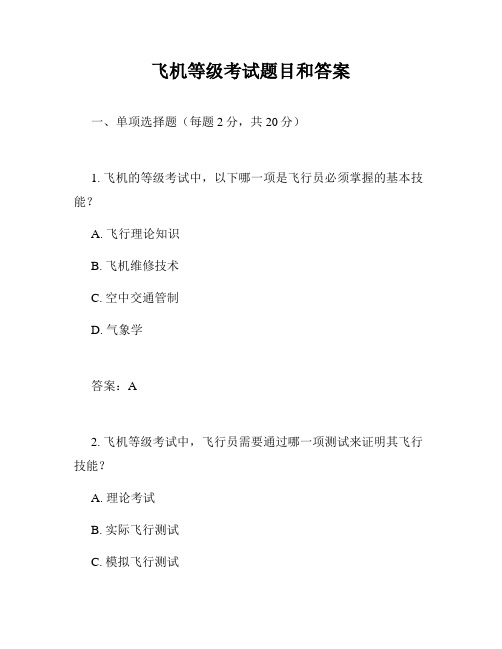 飞机等级考试题目和答案

一、单项选择题（每题 2 分，共 20 分）

1. 飞机的等级考试中，以下哪一项是飞行员必须掌握的基本技能？

A. 飞行理论知识

B. 飞机维修技术

C. 空中交通管制

D. 气象学

答案：A

2. 飞机等级考试中，飞行员需要通过哪一项测试来证明其飞行技能？

A. 理论考试

B. 实际飞行测试

C. 模拟飞行测试